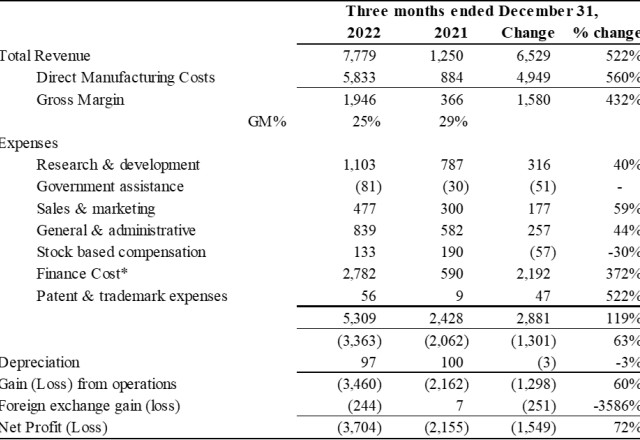 |  | Three months ended December 31, | | | |
|---|---|---|---|---|
|  | 2022 | 2021 | Change | % change |
| Total Revenue | 7,779 | 1,250 | 6,529 | 522% |
| Direct Manufacturing Costs | 5,833 | 884 | 4,949 | 560% |
| Gross Margin | 1,946 | 366 | 1,580 | 432% |
| GM% | 25% | 29% |  |  |
| Expenses |  |  |  |  |
| Research & development | 1,103 | 787 | 316 | 40% |
| Government assistance | (81) | (30) | (51) | - |
| Sales & marketing | 477 | 300 | 177 | 59% |
| General & administrative | 839 | 582 | 257 | 44% |
| Stock based compensation | 133 | 190 | (57) | -30% |
| Finance Cost* | 2,782 | 590 | 2,192 | 372% |
| Patent & trademark expenses | 56 | 9 | 47 | 522% |
|  | 5,309 | 2,428 | 2,881 | 119% |
|  | (3,363) | (2,062) | (1,301) | 63% |
| Depreciation | 97 | 100 | (3) | -3% |
| Gain (Loss) from operations | (3,460) | (2,162) | (1,298) | 60% |
| Foreign exchange gain (loss) | (244) | 7 | (251) | -3586% |
| Net Profit (Loss) | (3,704) | (2,155) | (1,549) | 72% |